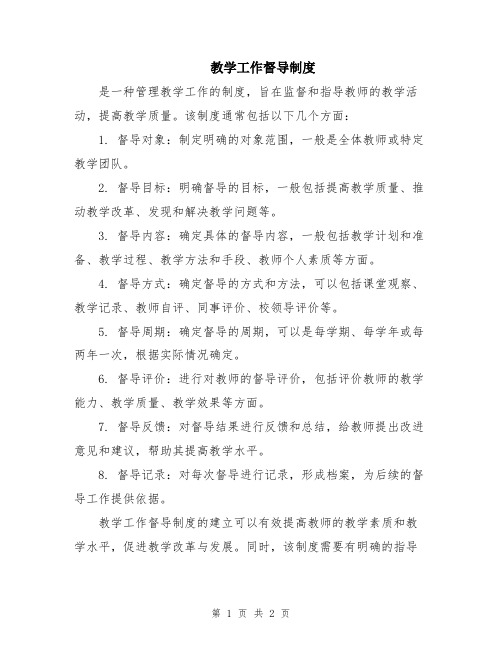 教学工作督导制度

是一种管理教学工作的制度，旨在监督和指导教师的教学活动，提高教学质量。该制度通常包括以下几个方面：

1. 督导对象：制定明确的对象范围，一般是全体教师或特定教学团队。

2. 督导目标：明确督导的目标，一般包括提高教学质量、推动教学改革、发现和解决教学问题等。

3. 督导内容：确定具体的督导内容，一般包括教学计划和准备、教学过程、教学方法和手段、教师个人素质等方面。

4. 督导方式：确定督导的方式和方法，可以包括课堂观察、教学记录、教师自评、同事评价、校领导评价等。

5. 督导周期：确定督导的周期，可以是每学期、每学年或每两年一次，根据实际情况确定。

6. 督导评价：进行对教师的督导评价，包括评价教师的教学能力、教学质量、教学效果等方面。

7. 督导反馈：对督导结果进行反馈和总结，给教师提出改进意见和建议，帮助其提高教学水平。

8. 督导记录：对每次督导进行记录，形成档案，为后续的督导工作提供依据。

教学工作督导制度的建立可以有效提高教师的教学素质和教学水平，促进教学改革与发展。同时，该制度需要有明确的指导

第 1 页 共 2 页